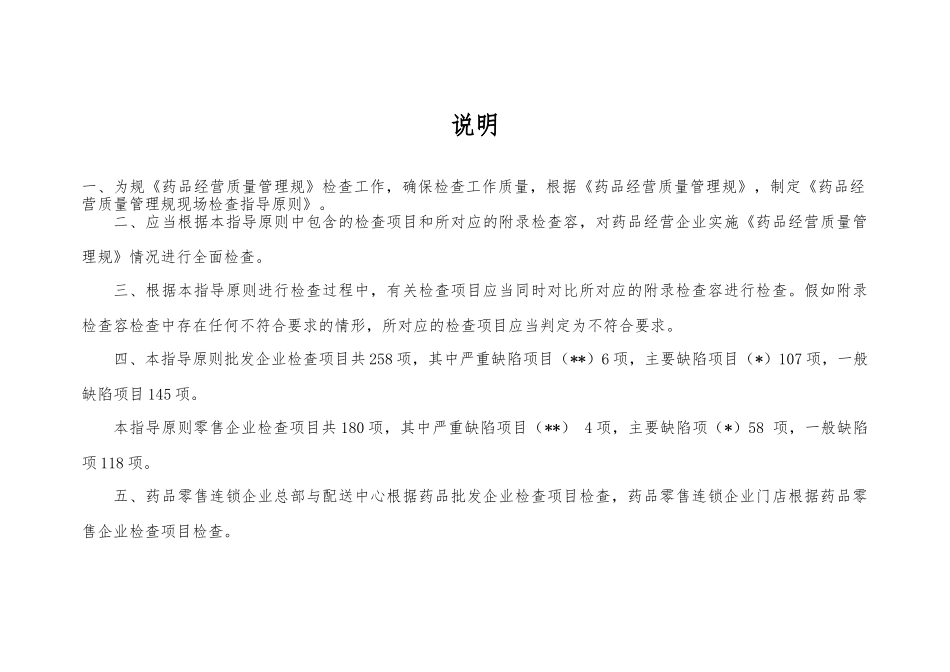 说明

一、为规《药品经营质量管理规》检查工作，确保检查工作质量，根据《药品经营质量管理规》，制定《药品经营质量管理规现场检查指导原则》。

二、应当根据本指导原则中包含的检查项目和所对应的附录检查容，对药品经营企业实施《药品经营质量管理规》情况进行全面检查。

三、根据本指导原则进行检查过程中，有关检查项目应当同时对比所对应的附录检查容进行检查。假如附录检查容检查中存在任何不符合要求的情形，所对应的检查项目应当判定为不符合要求。

四、本指导原则批发企业检查项目共258项，其中严重缺陷项目（**）6项，主要缺陷项目（*）107项，一般缺陷项目145项。

本指导原则零售企业检查项目共180项，其中严重缺陷项目（**） 4项，主要缺陷项（*）58 项，一般缺陷项118项。

五、药品零售连锁企业总部与配送中心根据药品批发企业检查项目检查，药品零售连锁企业门店根据药品零售企业检查项目检查。